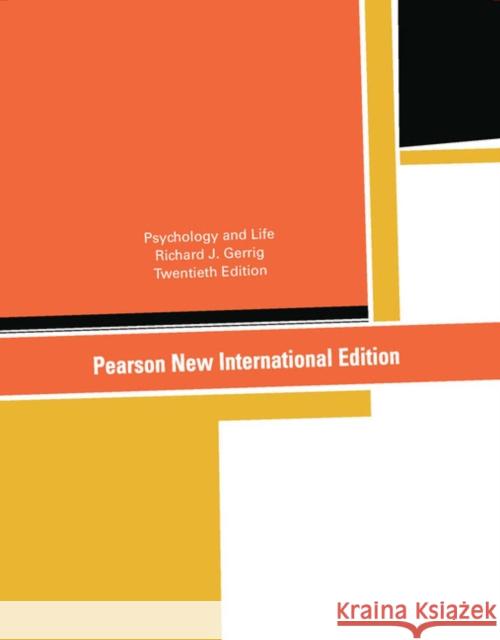 Psychology and Life
Richard J. Gerrig
Twentieth Edition

Pearson New International Edition

Kraina Książek